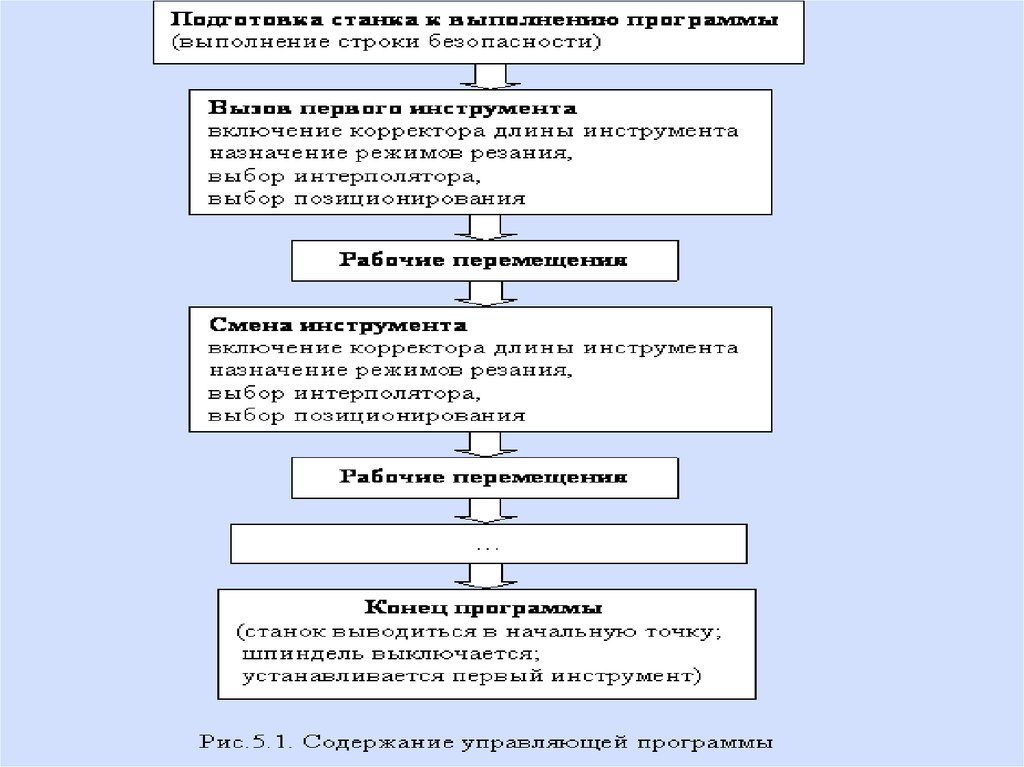 Подготовка станка к выполнению программы
(выполнение строки безопасности)

Вызов первого инструмента
включение корректора длины инструмента
назначение режимов резания,
выбор интерполятора,
выбор позиционирования

Рабочие перемещения

Смена инструмента
включение корректора длины инструмента
назначение режимов резания,
выбор интерполятора,
выбор позиционирования

Рабочие перемещения

...

Конец программы
(станок выводиться в начальную точку;
шпиндель выключается;
устанавливается первый инструмент)

Рис.5.1. Содержание управляющей программы